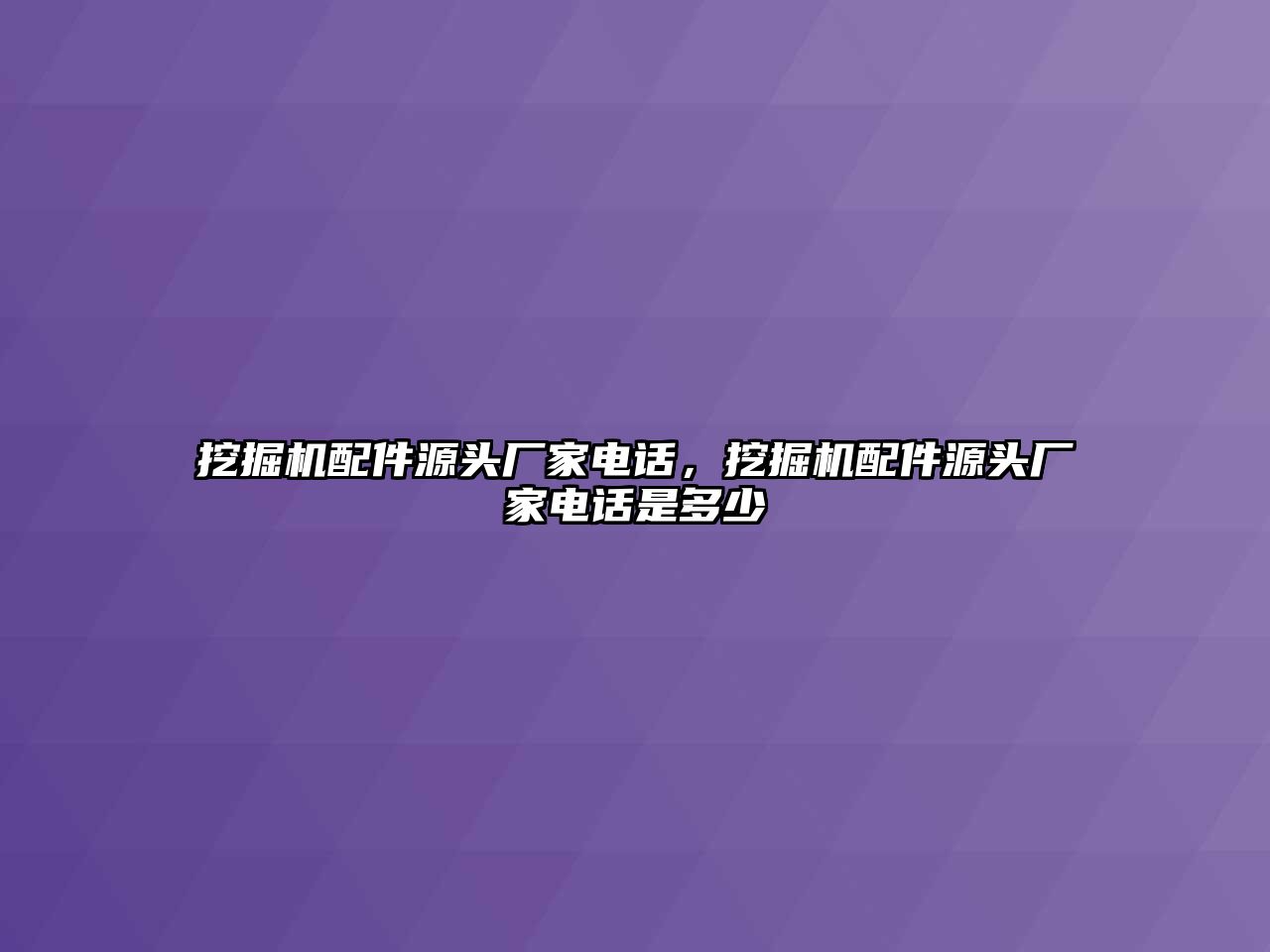 挖掘机配件源头厂家电话，挖掘机配件源头厂家电话是多少